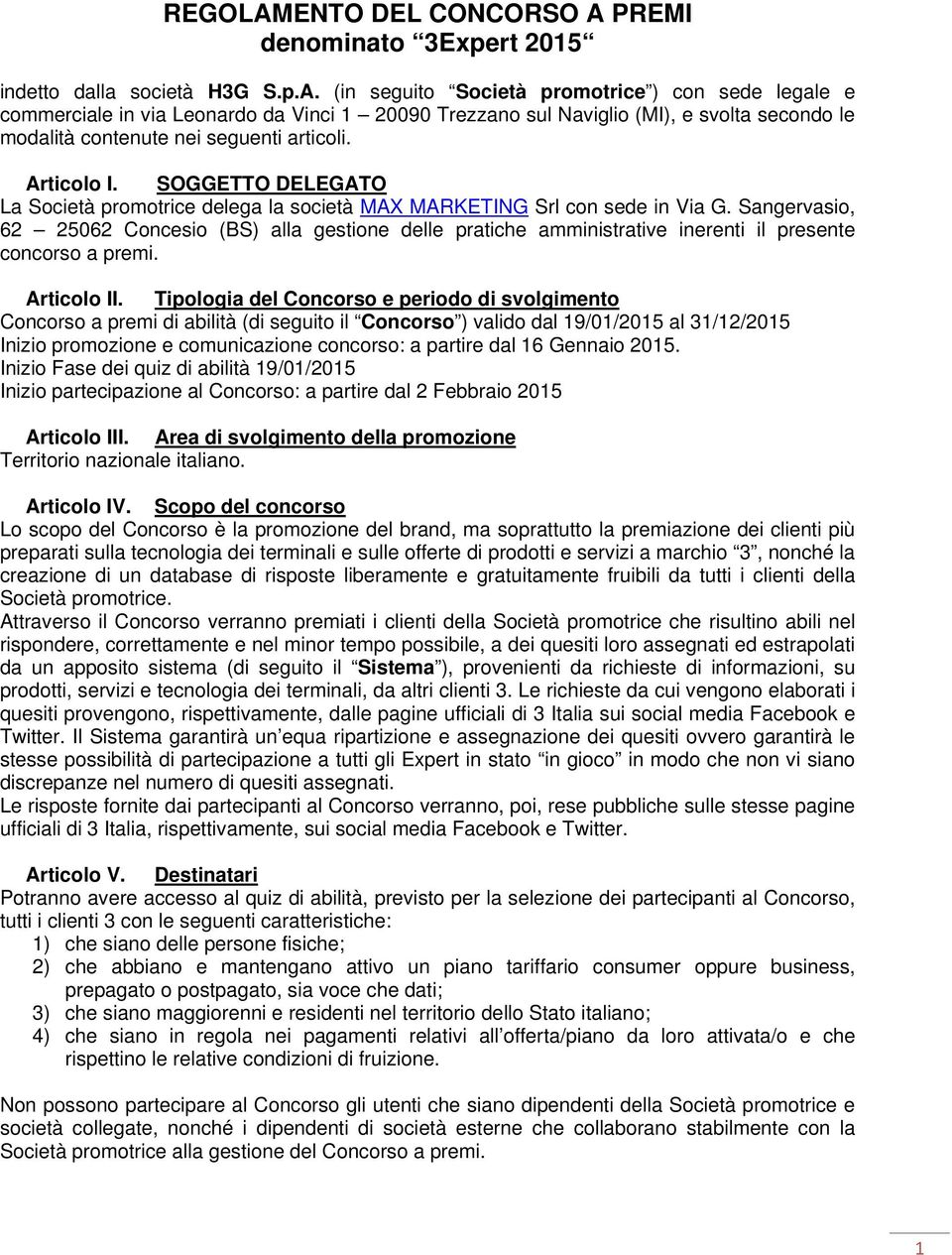 REGOLAMENTO DEL CONCORSO A PREMI
denominato “3Expert 2015“

indetto dalla società H3G S.p.A. (in seguito “Società promotrice”) con sede legale e commerciale in via Leonardo da Vinci 1 – 20090 Trezzano sul Naviglio (MI), e svolta secondo le modalità contenute nei seguenti articoli.

Articolo I. SOGGETTO DELEGATO
La Società promotrice delega la società MAX MARKETING Srl con sede in Via G. Sangervasio, 62 – 25062 Concesio (BS) alla gestione delle pratiche amministrative inerenti il presente concorso a premi.

Articolo II. Tipologia del Concorso e periodo di svolgimento
Concorso a premi di abilità (di seguito il “Concorso”) valido dal 19/01/2015 al 31/12/2015
Inizio promozione e comunicazione concorso: a partire dal 16 Gennaio 2015.
Inizio Fase dei quiz di abilità 19/01/2015
Inizio partecipazione al Concorso: a partire dal 2 Febbraio 2015

Articolo III. Area di svolgimento della promozione
Territorio nazionale italiano.

Articolo IV. Scopo del concorso
Lo scopo del Concorso è la promozione del brand, ma soprattutto la premiazione dei clienti più preparati sulla tecnologia dei terminali e sulle offerte di prodotti e servizi a marchio “3”, nonché la creazione di un database di risposte liberamente e gratuitamente fruibili da tutti i clienti della Società promotrice.
Attraverso il Concorso verranno premiati i clienti della Società promotrice che risultino abili nel rispondere, correttamente e nel minor tempo possibile, a dei quesiti loro assegnati ed estrapolati da un apposito sistema (di seguito il “Sistema”), provenienti da richieste di informazioni, su prodotti, servizi e tecnologia dei terminali, da altri clienti 3. Le richieste da cui vengono elaborati i quesiti provengono, rispettivamente, dalle pagine ufficiali di 3 Italia sui social media Facebook e Twitter. Il Sistema garantirà un’equa ripartizione e assegnazione dei quesiti ovvero garantirà le stesse possibilità di partecipazione a tutti gli Expert in stato “in gioco” in modo che non vi siano discrepanze nel numero di quesiti assegnati.
Le risposte fornite dai partecipanti al Concorso verranno, poi, rese pubbliche sulle stesse pagine ufficiali di 3 Italia, rispettivamente, sui social media Facebook e Twitter.

Articolo V. Destinatari
Potranno avere accesso al quiz di abilità, previsto per la selezione dei partecipanti al Concorso, tutti i clienti 3 con le seguenti caratteristiche:
1) che siano delle persone fisiche;
2) che abbiano e mantengano attivo un piano tariffario consumer oppure business, prepagato o postpagato, sia voce che dati;
3) che siano maggiorenni e residenti nel territorio dello Stato italiano;
4) che siano in regola nei pagamenti relativi all’offerta/piano da loro attivata/o e che rispettino le relative condizioni di fruizione.

Non possono partecipare al Concorso gli utenti che siano dipendenti della Società promotrice e società collegate, nonché i dipendenti di società esterne che collaborano stabilmente con la Società promotrice alla gestione del Concorso a premi.

1